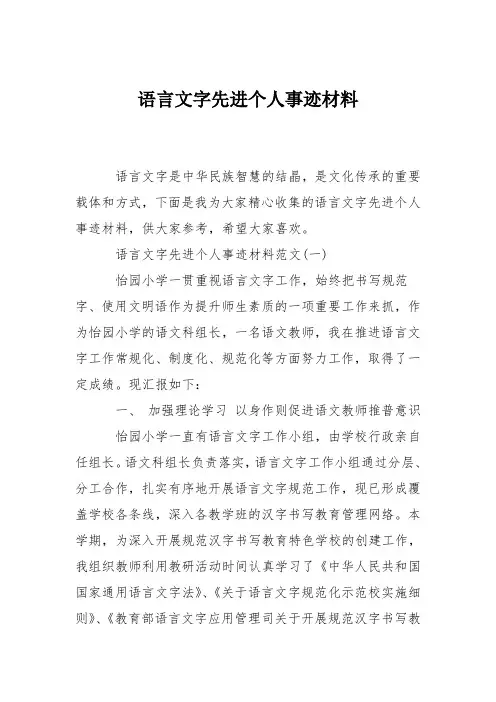 语言文字先进个人事迹材料

语言文字是中华民族智慧的结晶，是文化传承的重要载体和方式，下面是我为大家精心收集的语言文字先进个人事迹材料，供大家参考，希望大家喜欢。

语言文字先进个人事迹材料范文(一)

怡园小学一贯重视语言文字工作，始终把书写规范字、使用文明语作为提升师生素质的一项重要工作来抓，作为怡园小学的语文科组长，一名语文教师，我在推进语言文字工作常规化、制度化、规范化等方面努力工作，取得了一定成绩。现汇报如下：

一、 加强理论学习 以身作则促进语文教师推普意识

怡园小学一直有语言文字工作小组，由学校行政亲自任组长。语文科组长负责落实，语言文字工作小组通过分层、分工合作，扎实有序地开展语言文字规范工作，现已形成覆盖学校各条线，深入各教学班的汉字书写教育管理网络。本学期，为深入开展规范汉字书写教育特色学校的创建工作，我组织教师利用教研活动时间认真学习了《中华人民共和国国家通用语言文字法》、《关于语言文字规范化示范校实施细则》、《教育部语言文字应用管理司关于开展规范汉字书写教